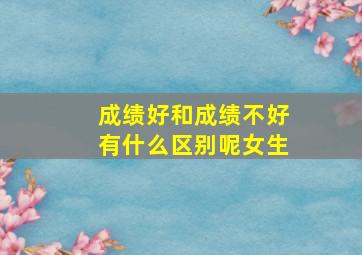 成绩好和成绩不好有什么区别呢女生